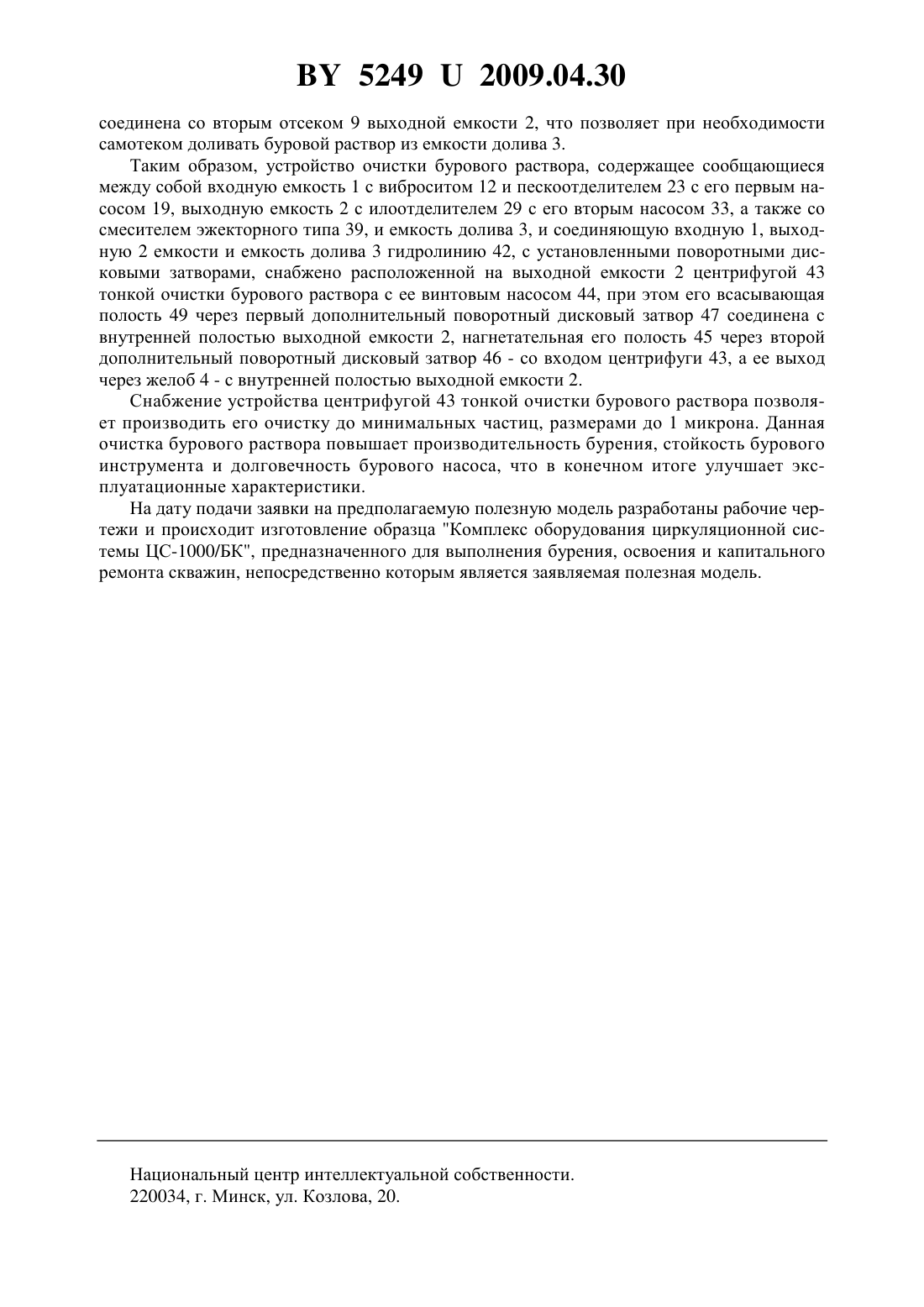 BY 5249 U 2009.04.30

соединена со вторым отсеком 9 выходной емкости 2, что позволяет при необходимости самотеком доливать буровой раствор из емкости долива 3.

Таким образом, устройство очистки бурового раствора, содержащее сообщающиеся между собой входную емкость 1 с виброситом 12 и пескоотделителем 23 с его первым насосом 19, выходную емкость 2 с илоотделителем 29 с его вторым насосом 33, а также со смесителем эжекторного типа 39, и емкость долива 3, и соединяющую входную 1, выходную 2 емкости и емкость долива 3 гидролинию 42, с установленными поворотными дисковыми затворами, снабжено расположенной на выходной емкости 2 центрифугой 43 тонкой очистки бурового раствора с ее винтовым насосом 44, при этом его всасывающая полость 49 через первый дополнительный поворотный дисковый затвор 47 соединена с внутренней полостью выходной емкости 2, нагнетательная его полость 45 через второй дополнительный поворотный дисковый затвор 46 - со входом центрифуги 43, а ее выход через желоб 4 - с внутренней полостью выходной емкости 2.

Снабжение устройства центрифугой 43 тонкой очистки бурового раствора позволяет производить его очистку до минимальных частиц, размерами до 1 микрона. Данная очистка бурового раствора повышает производительность бурения, стойкость бурового инструмента и долговечность бурового насоса, что в конечном итоге улучшает эксплуатационные характеристики.

На дату подачи заявки на предполагаемую полезную модель разработаны рабочие чертежи и происходит изготовление образца "Комплекс оборудования циркуляционной системы ЦС-1000/БК", предназначенного для выполнения бурения, освоения и капитального ремонта скважин, непосредственно которым является заявляемая полезная модель.

Национальный центр интеллектуальной собственности.
220034, г. Минск, ул. Козлова, 20.